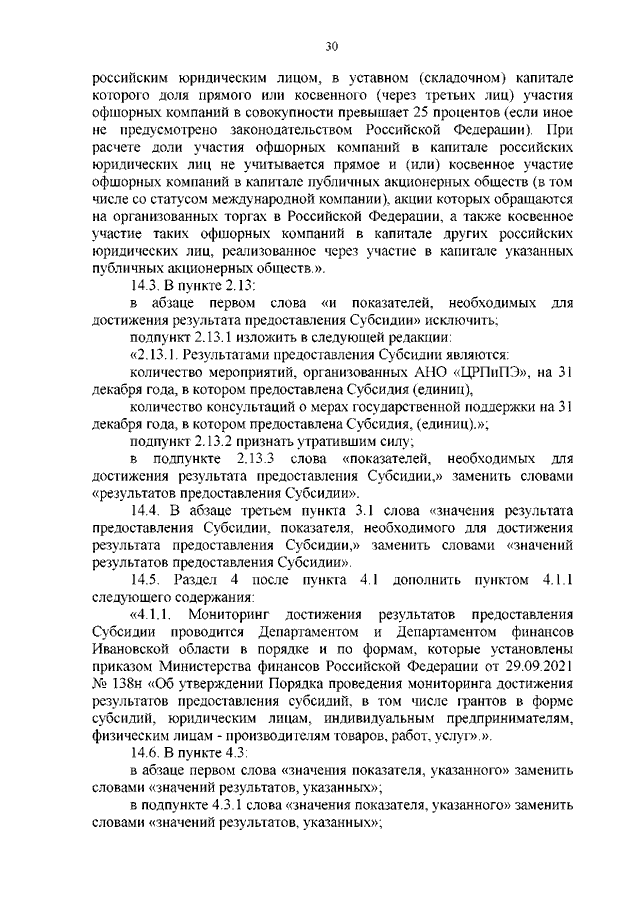 30

российским юридическим лицом, в уставном (складочном) капитале которого доля прямого или косвенного (через третьих лиц) участия офшорных компаний в совокупности превышает 25 процентов (если иное не предусмотрено законодательством Российской Федерации). При расчете доли участия офшорных компаний в капитале российских юридических лиц не учитывается прямое и (или) косвенное участие офшорных компаний в капитале публичных акционерных обществ (в том числе со статусом международной компании), акции которых обращаются на организованных торгах в Российской Федерации, а также косвенное участие таких офшорных компаний в капитале других российских юридических лиц, реализованное через участие в капитале указанных публичных акционерных обществ.».

14.3. В пункте 2.13:

в абзаце первом слова «и показателей, необходимых для достижения результата предоставления Субсидии» исключить;

подпункт 2.13.1 изложить в следующей редакции:

«2.13.1. Результатами предоставления Субсидии являются:

количество мероприятий, организованных АНО «ЦРПиПЭ», на 31 декабря года, в котором предоставлена Субсидия (единиц),

количество консультаций о мерах государственной поддержки на 31 декабря года, в котором предоставлена Субсидия, (единиц).»;

подпункт 2.13.2 признать утратившим силу;

в подпункте 2.13.3 слова «показателей, необходимых для достижения результата предоставления Субсидии,» заменить словами «результатов предоставления Субсидии».

14.4. В абзаце третьем пункта 3.1 слова «значения результата предоставления Субсидии, показателя, необходимого для достижения результата предоставления Субсидии,» заменить словами «значений результатов предоставления Субсидии».

14.5. Раздел 4 после пункта 4.1 дополнить пунктом 4.1.1 следующего содержания:

«4.1.1. Мониторинг достижения результатов предоставления Субсидии проводится Департаментом и Департаментом финансов Ивановской области в порядке и по формам, которые установлены приказом Министерства финансов Российской Федерации от 29.09.2021 № 138н «Об утверждении Порядка проведения мониторинга достижения результатов предоставления субсидий, в том числе грантов в форме субсидий, юридическим лицам, индивидуальным предпринимателям, физическим лицам - производителям товаров, работ, услуг».».

14.6. В пункте 4.3:

в абзаце первом слова «значения показателя, указанного» заменить словами «значений результатов, указанных»;

в подпункте 4.3.1 слова «значения показателя, указанного» заменить словами «значений результатов, указанных»;